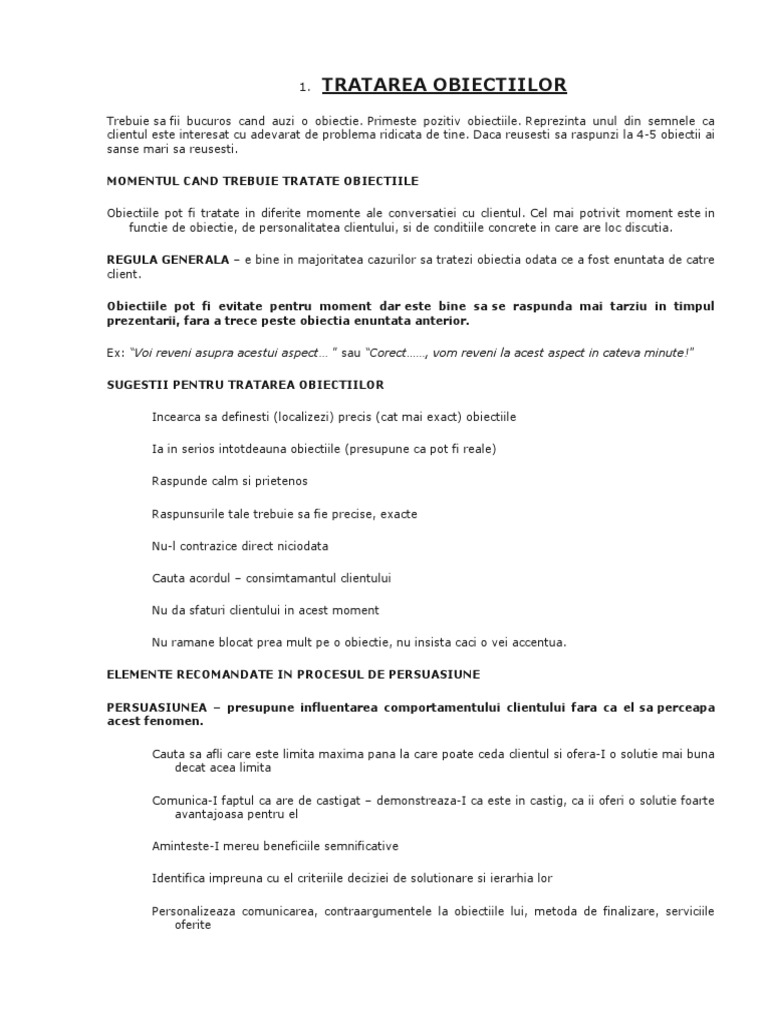 1. TRATAREA OBIECTIILOR

Trebuie sa fii bucuros cand auzi o obiectie. Primeste pozitiv obiectiile. Reprezinta unul din semnele ca clientul este interesat cu adevarat de problema ridicata de tine. Daca reusesti sa raspunzi la 4-5 obiectii ai sanse mari sa reusesti.

MOMENTUL CAND TREBUIE TRATATE OBIECTIILE

Obiectiile pot fi tratate in diferite momente ale conversatiei cu clientul. Cel mai potrivit moment este in functie de obiectie, de personalitatea clientului, si de conditiile concrete in care are loc discutia.

REGULA GENERALA – e bine in majoritatea cazurilor sa tratezi obiectia odata ce a fost enuntata de catre client.

Obiectiile pot fi evitate pentru moment dar este bine sa se raspunda mai tarziu in timpul prezentarii, fara a trece peste obiectia enuntata anterior.

Ex: "Voi reveni asupra acestui aspect… " sau "Corect……, vom reveni la acest aspect in cateva minute!"

SUGESTII PENTRU TRATAREA OBIECTIILOR

Incearca sa definesti (localizezi) precis (cat mai exact) obiectiile

Ia in serios intotdeauna obiectiile (presupune ca pot fi reale)

Raspunde calm si prietenos

Raspunsurile tale trebuie sa fie precise, exacte

Nu-l contrazice direct niciodata

Cauta acordul – consimtamantul clientului

Nu da sfaturi clientului in acest moment

Nu ramane blocat prea mult pe o obiectie, nu insista caci o vei accentua.

ELEMENTE RECOMANDATE IN PROCESUL DE PERSUASIUNE

PERSUASIUNEA – presupune influentarea comportamentului clientului fara ca el sa perceapa acest fenomen.

Cauta sa afli care este limita maxima pana la care poate ceda clientul si ofera-I o solutie mai buna decat acea limita

Comunica-I faptul ca are de castigat – demonstreaza-I ca este in castig, ca ii oferi o solutie foarte avantajoasa pentru el

Aminteste-I mereu beneficiile semnificative

Identifica impreuna cu el criteriile deciziei de solutionare si ierarhia lor

Personalizeaza comunicarea, contraargumentele la obiectiile lui, metoda de finalizare, serviciile oferite